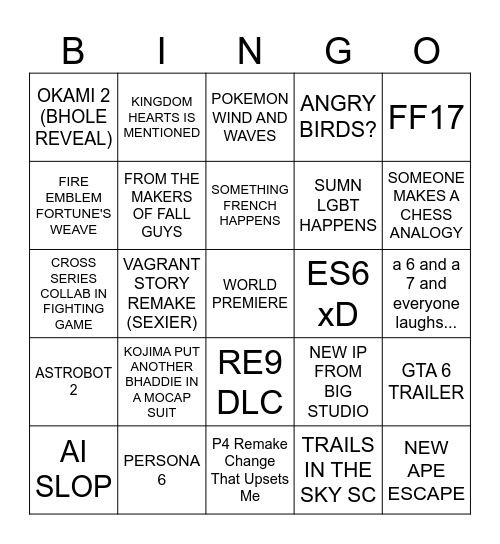 | B | I | N | G | O |
|---|---|---|---|---|
| OKAMI 2 (BHOLE REVEAL) | KINGDOM HEARTS IS MENTIONED | POKEMON WIND AND WAVES | ANGRY BIRDS? | FF17 |
| FIRE EMBLEM FORTUNE'S WEAVE | FROM THE MAKERS OF FALL GUYS | SOMETHING FRENCH HAPPENS | SUMN LGBT HAPPENS | SOMEONE MAKES A CHESS ANALOGY |
| CROSS SERIES COLLAB IN FIGHTING GAME | VAGRANT STORY REMAKE (SEXIER) | WORLD PREMIERE | ES6 xD | a 6 and a 7 and everyone laughs... |
| ASTROBOT 2 | KOJIMA PUT ANOTHER BHADDIE IN A MOCAP SUIT | RE9 DLC | NEW IP FROM BIG STUDIO | GTA 6 TRAILER |
| AI SLOP | PERSONA 6 | P4 Remake Change That Upsets Me | TRAILS IN THE SKY SC | NEW APE ESCAPE |